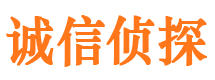 诚信侦探